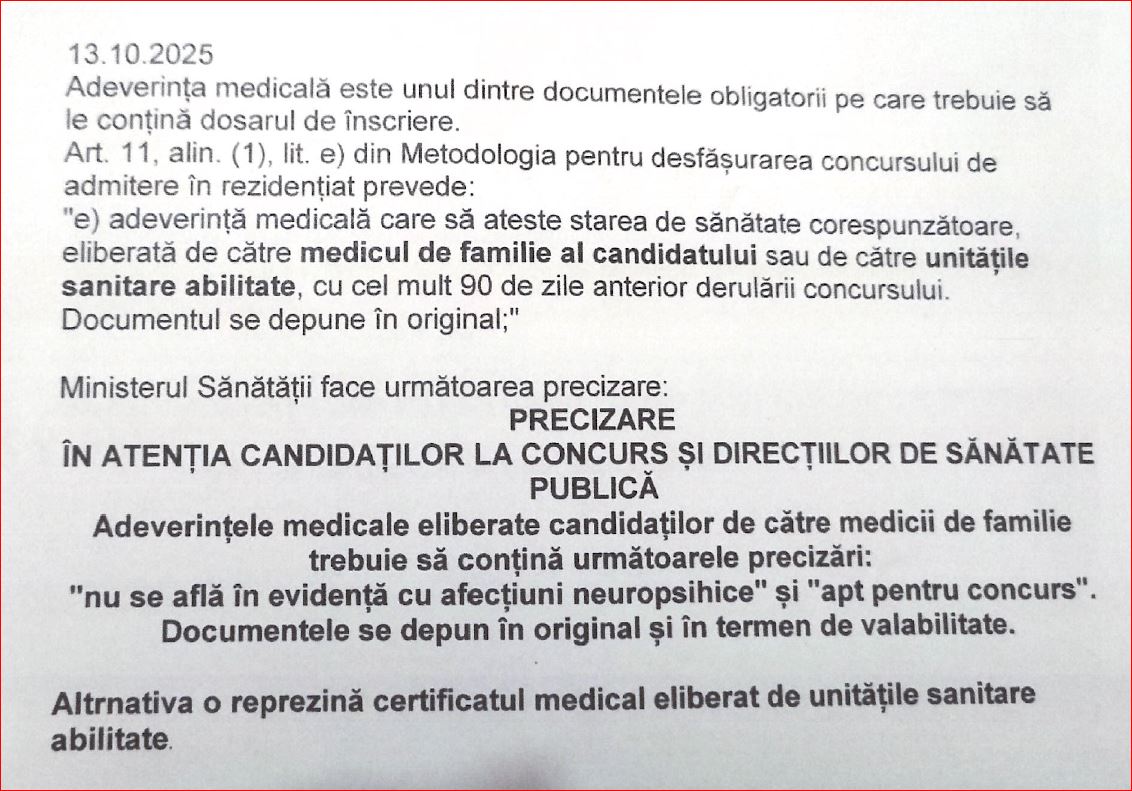 13.10.2025
Adeverința medicală este unul dintre documentele obligatorii pe care trebuie să le conțină dosarul de înscriere.
Art. 11, alin. (1), lit. e) din Metodologia pentru desfășurarea concursului de admitere în rezidențiat prevede:
"e) adeverință medicală care să ateste starea de sănătate corespunzătoare, eliberată de către medicul de familie al candidatului sau de către unitățile sanitare abilitate, cu cel mult 90 de zile anterior derulării concursului. Documentul se depune în original;"

Ministerul Sănătății face următoarea precizare:
PRECIZARE
ÎN ATENȚIA CANDIDAȚILOR LA CONCURS ȘI DIRECȚIILOR DE SĂNĂTATE PUBLICĂ
Adeverințele medicale eliberate candidaților de către medicii de familie trebuie să conțină următoarele precizări:
"nu se află în evidență cu afecțiuni neuropsihice" și "apt pentru concurs".
Documentele se depun în original și în termen de valabilitate.

Altrnativa o reprezină certificatul medical eliberat de unitățile sanitare abilitate.